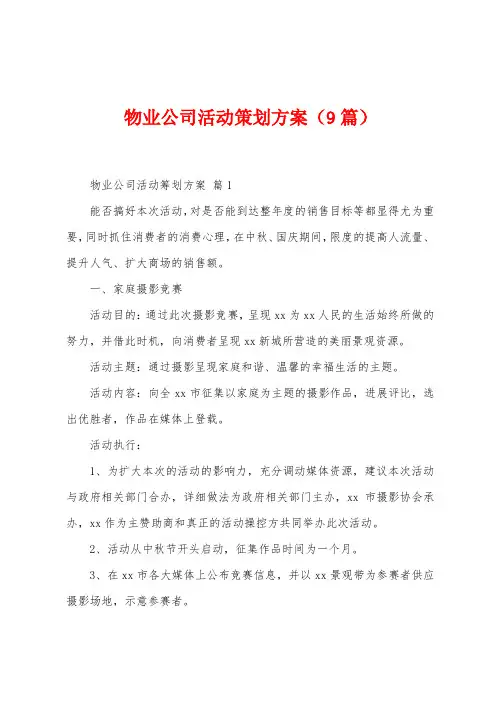 物业公司活动策划方案（9篇）

物业公司活动筹划方案 篇1

能否搞好本次活动，对是否能到达整年度的销售目标等都显得尤为重要，同时抓住消费者的消费心理，在中秋、国庆期间，限度的提高人流量、提升人气、扩大商场的销售额。

一、家庭摄影竞赛

活动目的：通过此次摄影竞赛，呈现xx为xx人民的生活始终所做的努力，并借此时机，向消费者呈现xx新城所营造的美丽景观资源。

活动主题：通过摄影呈现家庭和谐、温馨的幸福生活的主题。

活动内容：向全xx市征集以家庭为主题的摄影作品，进展评比，选出优胜者，作品在媒体上登载。

活动执行：

1、为扩大本次的活动的影响力，充分调动媒体资源，建议本次活动与政府相关部门合办，详细做法为政府相关部门主办，xx市摄影协会承办，xx作为主赞助商和真正的活动操控方共同举办此次活动。

2、活动从中秋节开头启动，征集作品时间为一个月。

3、在xx市各大媒体上公布竞赛信息，并以xx景观带为参赛者供应摄影场地，示意参赛者。